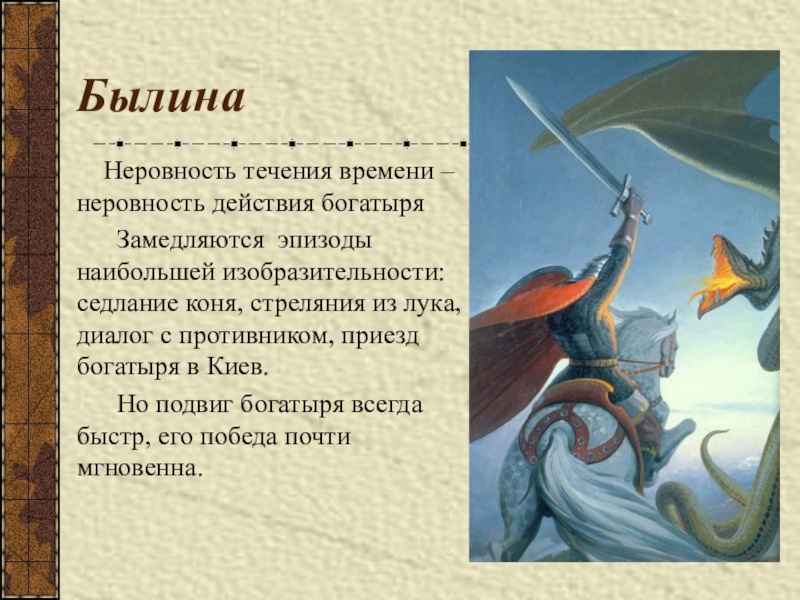 Былина

Неровность течения времени – неровность действия богатыря

Замедляются эпизоды наибольшей изобразительности: седлание коня, стреляния из лука, диалог с противником, приезд богатыря в Киев.

Но подвиг богатыря всегда быстр, его победа почти мгновенна.